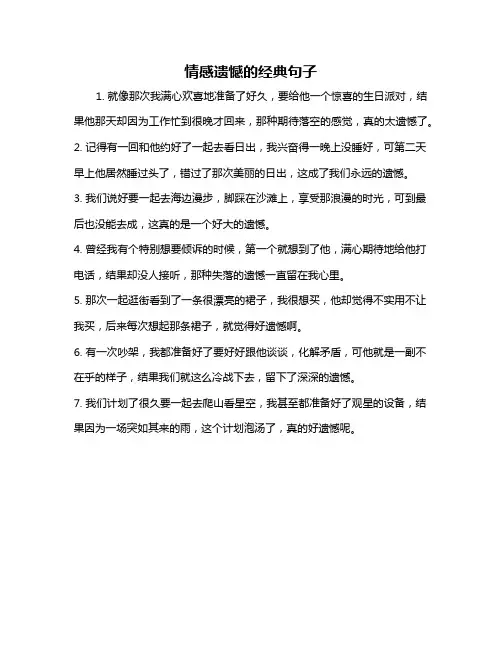 情感遗憾的经典句子

1. 就像那次我满心欢喜地准备了好久，要给他一个惊喜的生日派对，结果他那天却因为工作忙到很晚才回来，那种期待落空的感觉，真的太遗憾了。

2. 记得有一回和他约好了一起去看日出，我兴奋得一晚上没睡好，可第二天早上他居然睡过头了，错过了那次美丽的日出，这成了我们永远的遗憾。

3. 我们说好要一起去海边漫步，脚踩在沙滩上，享受那浪漫的时光，可到最后也没能去成，这真的是一个好大的遗憾。

4. 曾经我有个特别想要倾诉的时候，第一个就想到了他，满心期待地给他打电话，结果却没人接听，那种失落的遗憾一直留在我心里。

5. 那次一起逛街看到了一条很漂亮的裙子，我很想买，他却觉得不实用不让我买，后来每次想起那条裙子，就觉得好遗憾啊。

6. 有一次吵架，我都准备好了要好好跟他谈谈，化解矛盾，可他就是一副不在乎的样子，结果我们就这么冷战下去，留下了深深的遗憾。

7. 我们计划了很久要一起去爬山看星空，我甚至都准备好了观星的设备，结果因为一场突如其来的雨，这个计划泡汤了，真的好遗憾呢。